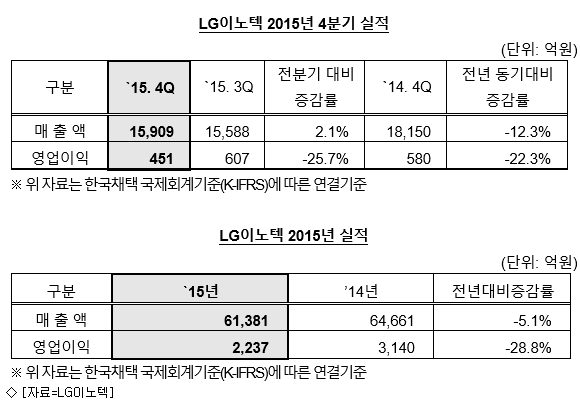 LG이노텍 2015년 4분기 실적

(단위: 억원)

| 구분 | `15. 4Q | `15. 3Q | 전분기 대비 증감률 | `14. 4Q | 전년 동기대비 증감률 |
|---|---|---|---|---|---|
| 매 출 액 | 15,909 | 15,588 | 2.1% | 18,150 | -12.3% |
| 영업이익 | 451 | 607 | -25.7% | 580 | -22.3% |

※ 위 자료는 한국채택 국제회계기준(K-IFRS)에 따른 연결기준

LG이노텍 2015년 실적

(단위: 억원)

| 구분 | `15년 | '14년 | 전년대비증감률 |
|---|---|---|---|
| 매 출 액 | 61,381 | 64,661 | -5.1% |
| 영업이익 | 2,237 | 3,140 | -28.8% |

※ 위 자료는 한국채택 국제회계기준(K-IFRS)에 따른 연결기준

◇ [자료=LG이노텍]